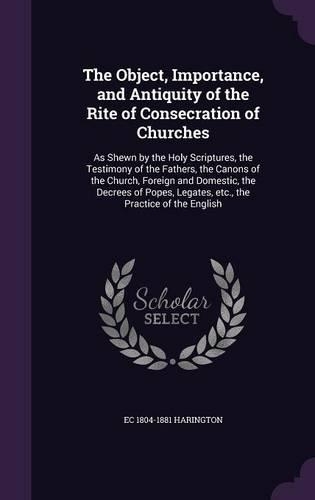 The Object, Importance, and Antiquity of the Rite of Consecration of Churches

As Shewn by the Holy Scriptures, the Testimony of the Fathers, the Canons of the Church, Foreign and Domestic, the Decrees of Popes, Legates, etc., the Practice of the English

Scholar SELECT

EC 1804-1881 HARINGTON